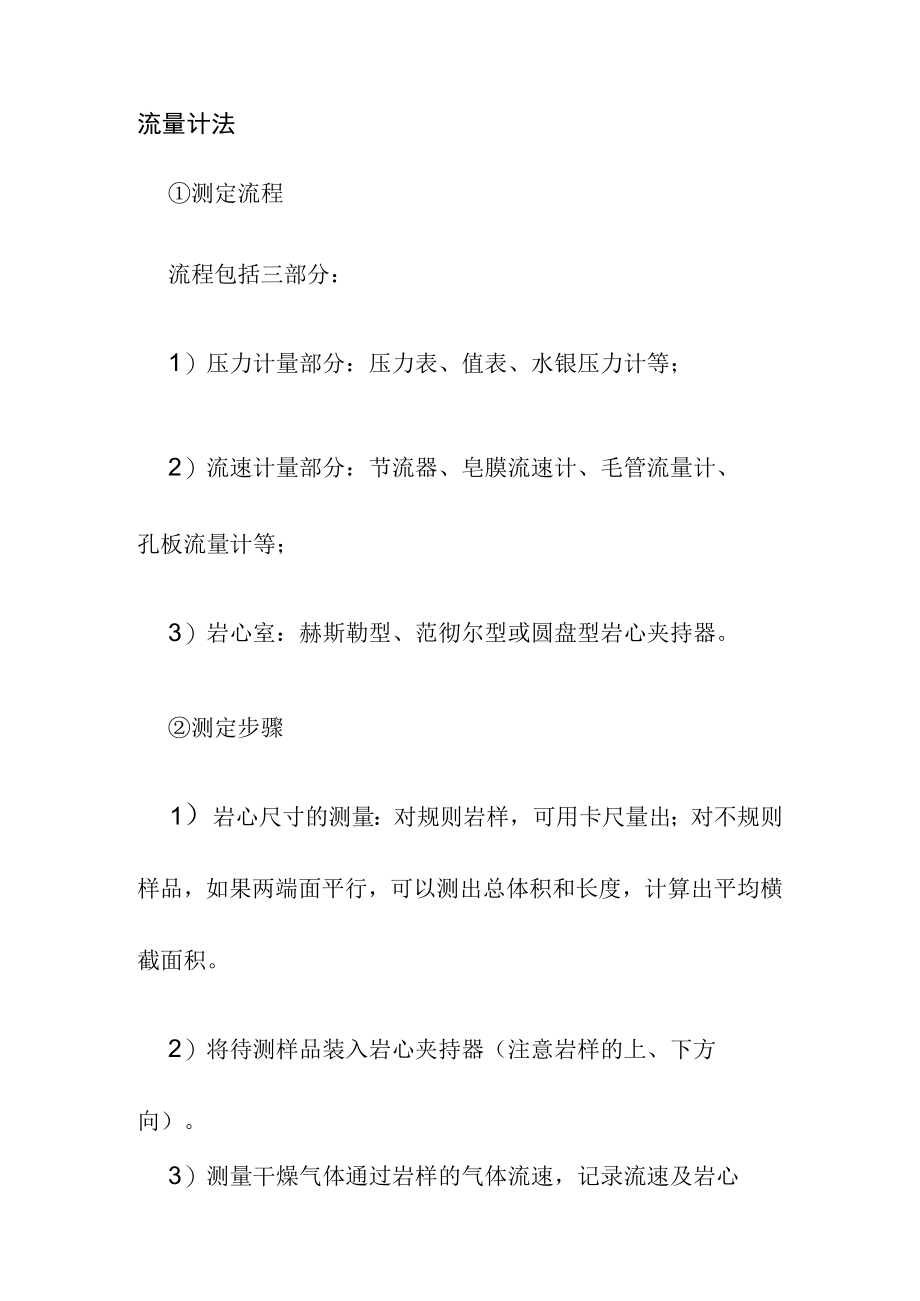 流量计法

①测定流程

流程包括三部分：

1）压力计量部分：压力表、值表、水银压力计等；

2）流速计量部分：节流器、皂膜流速计、毛管流量计、孔板流量计等；

3）岩心室：赫斯勒型、范彻尔型或圆盘型岩心夹持器。

②测定步骤

1）岩心尺寸的测量：对规则岩样，可用卡尺量出；对不规则样品，如果两端面平行，可以测出总体积和长度，计算出平均横截面积。

2）将待测样品装入岩心夹持器（注意岩样的上、下方向）。

3）测量干燥气体通过岩样的气体流速，记录流速及岩心